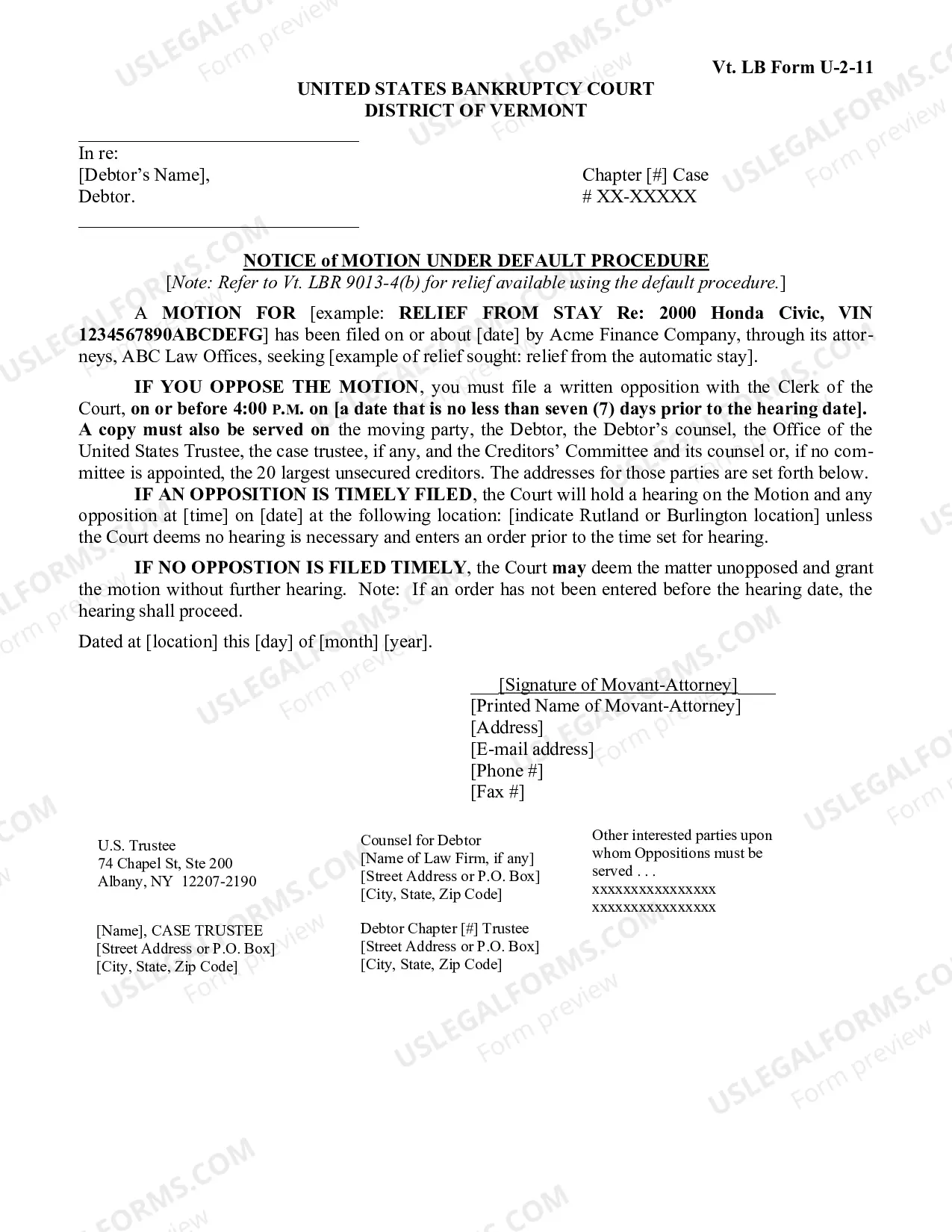 Vt. LB Form U-2-11

UNITED STATES BANKRUPTCY COURT
DISTRICT OF VERMONT

In re:
[Debtor's Name],
Debtor.

Chapter [#] Case
# XX-XXXXX

NOTICE of MOTION UNDER DEFAULT PROCEDURE
[Note: Refer to Vt. LBR 9013-4(b) for relief available using the default procedure.]

A MOTION FOR [example: RELIEF FROM STAY Re: 2000 Honda Civic, VIN 1234567890ABCDEFG] has been filed on or about [date] by Acme Finance Company, through its attorneys, ABC Law Offices, seeking [example of relief sought: relief from the automatic stay].

IF YOU OPPOSE THE MOTION, you must file a written opposition with the Clerk of the Court, on or before 4:00 P.M. on [a date that is no less than seven (7) days prior to the hearing date]. A copy must also be served on the moving party, the Debtor, the Debtor's counsel, the Office of the United States Trustee, the case trustee, if any, and the Creditors' Committee and its counsel or, if no committee is appointed, the 20 largest unsecured creditors. The addresses for those parties are set forth below.

IF AN OPPOSITION IS TIMELY FILED, the Court will hold a hearing on the Motion and any opposition at [time] on [date] at the following location: [indicate Rutland or Burlington location] unless the Court deems no hearing is necessary and enters an order prior to the time set for hearing.

IF NO OPPOSTION IS FILED TIMELY, the Court may deem the matter unopposed and grant the motion without further hearing. Note: If an order has not been entered before the hearing date, the hearing shall proceed.

Dated at [location] this [day] of [month] [year].

[Signature of Movant-Attorney]
[Printed Name of Movant-Attorney]
[Address]
[E-mail address]
[Phone #]
[Fax #]

U.S. Trustee
74 Chapel St, Ste 200
Albany, NY 12207-2190

[Name], CASE TRUSTEE
[Street Address or P.O. Box]
[City, State, Zip Code]

Counsel for Debtor
[Name of Law Firm, if any]
[Street Address or P.O. Box]
[City, State, Zip Code]

Debtor Chapter [#] Trustee
[Street Address or P.O. Box]
[City, State, Zip Code]

Other interested parties upon whom Oppositions must be served . . .
xxxxxxxxxxxxxxxx
xxxxxxxxxxxxxxxx

USLEGALFORMS.COM Form preview